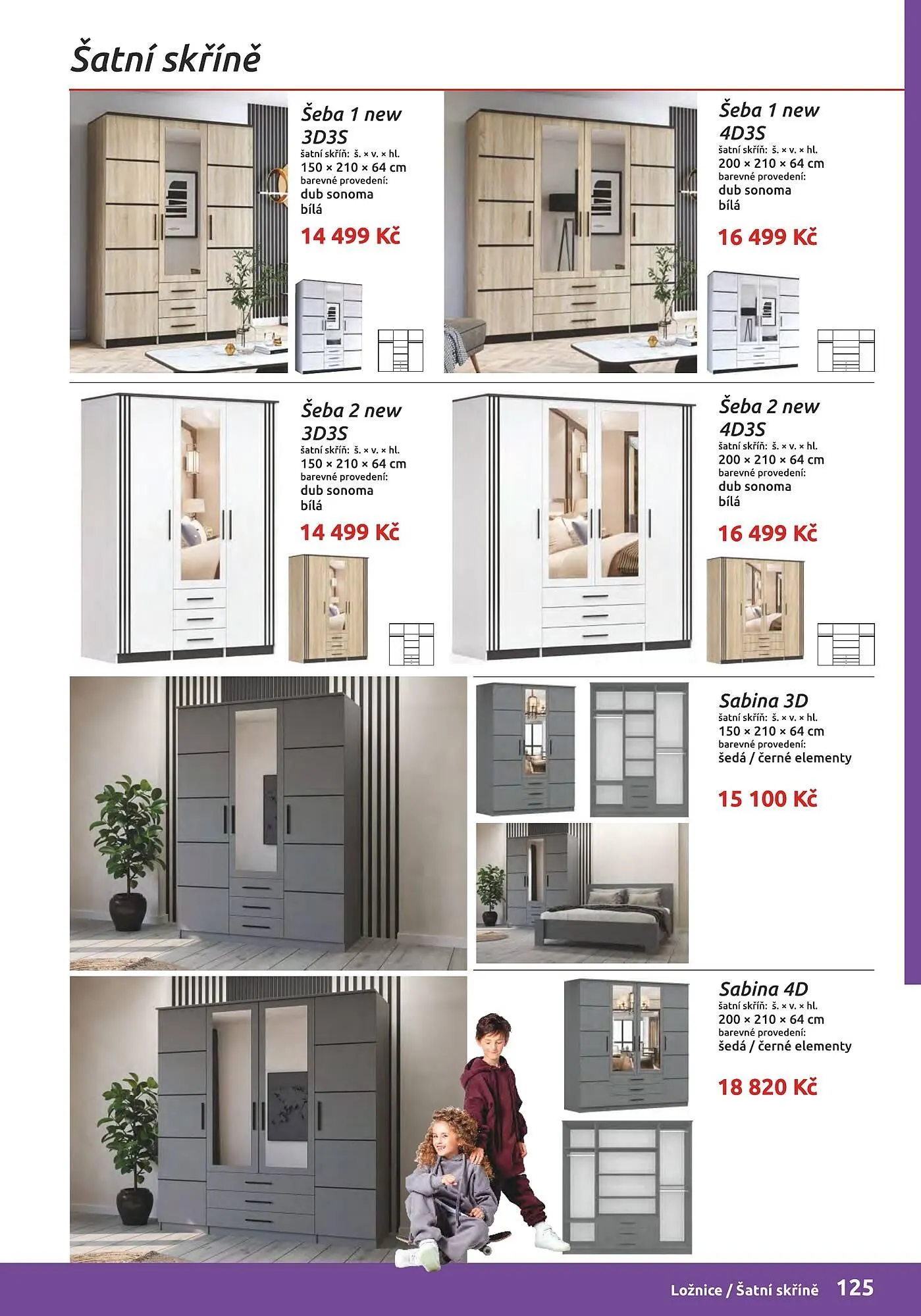 Šatní skříně

Šeba 1 new
3D3S
šatní skříň: š. × v. × hl.
150 × 210 × 64 cm
barevné provedení:
dub sonoma
bílá

14 499 Kč

Šeba 1 new
4D3S
šatní skříň: š. × v. × hl.
200 × 210 × 64 cm
barevné provedení:
dub sonoma
bílá

16 499 Kč

Šeba 2 new
3D3S
šatní skříň: š. × v. × hl.
150 × 210 × 64 cm
barevné provedení:
dub sonoma
bílá

14 499 Kč

Šeba 2 new
4D3S
šatní skříň: š. × v. × hl.
200 × 210 × 64 cm
barevné provedení:
dub sonoma
bílá

16 499 Kč

Sabina 3D
šatní skříň: š. × v. × hl.
150 × 210 × 64 cm
barevné provedení:
šedá / černé elementy

15 100 Kč

Sabina 4D
šatní skříň: š. × v. × hl.
200 × 210 × 64 cm
barevné provedení:
šedá / černé elementy

18 820 Kč

Ložnice / Šatní skříně 125